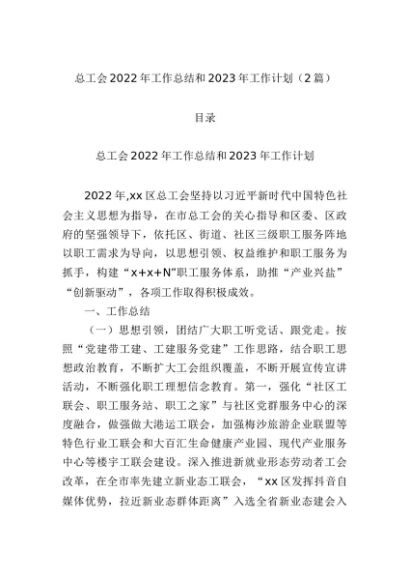 总工会2022年工作总结和2023年工作计划（2篇）

目录

总工会2022年工作总结和2023年工作计划

2022年,xx区总工会坚持以习近平新时代中国特色社会主义思想为指导，在市总工会的关心指导和区委、区政府的坚强领导下，依托区、街道、社区三级职工服务阵地以职工需求为导向，以思想引领、权益维护和职工服务为抓手，构建“x+x+N”职工服务体系，助推“产业兴盐”“创新驱动”，各项工作取得积极成效。

一、工作总结

（一）思想引领，团结广大职工听党话、跟党走。按照“党建带工建、工建服务党建”工作思路，结合职工思想政治教育，不断扩大工会组织覆盖，不断开展宣传宣讲活动，不断强化职工理想信念教育。第一，强化“社区工联会、职工服务站、职工之家”与社区党群服务中心的深度融合，做强做大港运工联会，加强梅沙旅游企业联盟等特色行业工联会和大百汇生命健康产业园、现代产业服务中心等楼宇工联会建设。深入推进新就业形态劳动者工会改革，在全市率先建立新业态工联会，“xx区发挥抖音自媒体优势，拉近新业态群体距离”入选全省新业态建会入